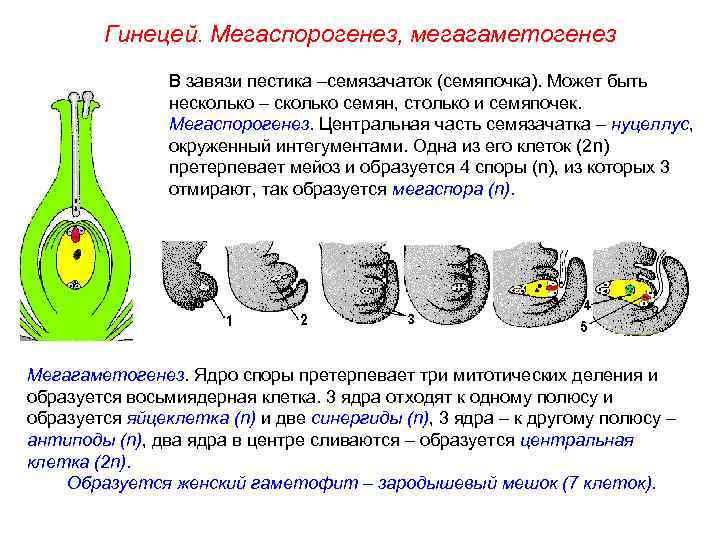 Гинецей. Мегаспорогенез, мегагаметогенез

В завязи пестика –семязачаток (семяпочка). Может быть несколько – сколько семян, столько и семяпочек. Мегаспорогенез. Центральная часть семязачатка – нуцеллус, окруженный интегументами. Одна из его клеток (2n) претерпевает мейоз и образуется 4 споры (n), из которых 3 отмирают, так образуется мегаспора (n).

1
2
3
4
5

Мегагаметогенез. Ядро споры претерпевает три митотических деления и образуется восьмиядерная клетка. 3 ядра отходят к одному полюсу и образуется яйцеклетка (n) и две синергиды (n), 3 ядра – к другому полюсу – антиподы (n), два ядра в центре сливаются – образуется центральная клетка (2n).

Образуется женский гаметофит – зародышевый мешок (7 клеток).